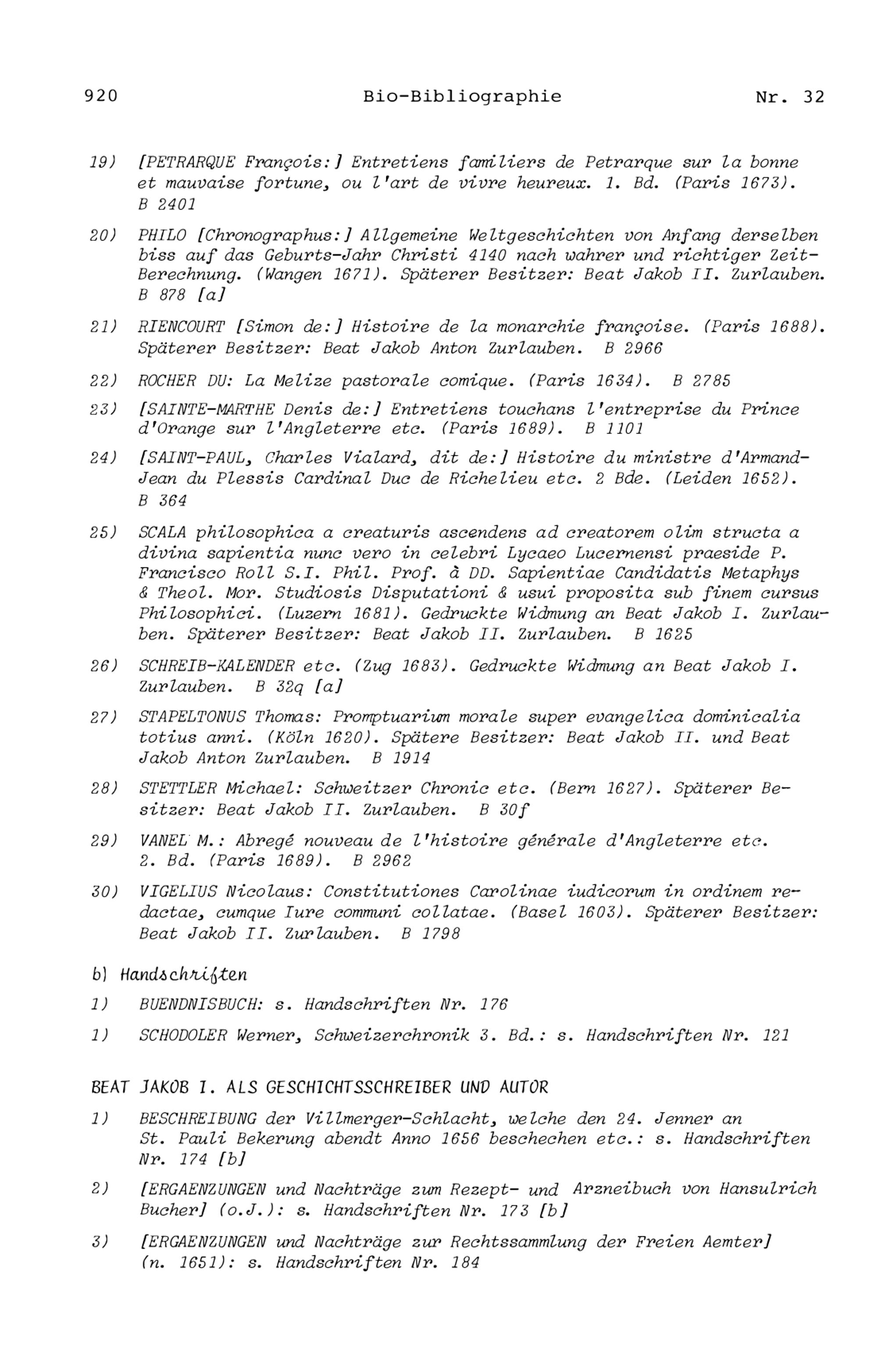 920 Bio-Bibliographie Nr. 32

19) [PETRARQUE François:] Entretiens familiers de Petrarque sur la bonne et mauvaise fortune, ou l'art de vivre heureux. 1. Bd. (Paris 1673). B 2401

20) PHILO [Chronographus:] Allgemeine Weltgeschichten von Anfang derselben biss auf das Geburts-Jahr Christi 4140 nach wahrer und richtiger Zeit-Berechnung. (Wangen 1671). Späterer Besitzer: Beat Jakob II. Zurlauben. B 878 [a]

21) RIENCOURT [Simon de:] Histoire de la monarchie françoise. (Paris 1688). Späterer Besitzer: Beat Jakob Anton Zurlauben. B 2966

22) ROCHER DU: La Melize pastorale comique. (Paris 1634). B 2785

23) [SAINTE-MARTHE Denis de:] Entretiens touchans l'entreprise du Prince d'Orange sur l'Angleterre etc. (Paris 1689). B 1101

24) [SAINT-PAUL, Charles Vialard, dit de:] Histoire du ministre d'Armand-Jean du Plessis Cardinal Duc de Richelieu etc. 2 Bde. (Leiden 1652). B 364

25) SCALA philosophica a creaturis ascendens ad creatorem olim structa a divina sapientia nunc vero in celebri Lycaeo Lucernensi praeside P. Francisco Roll S.I. Phil. Prof. à DD. Sapientiae Candidatis Metaphys & Theol. Mor. Studiosis Disputationi & usui proposita sub finem cursus Philosophici. (Luzern 1681). Gedruckte Widmung an Beat Jakob I. Zurlauben. Späterer Besitzer: Beat Jakob II. Zurlauben. B 1625

26) SCHREIB-KALENDER etc. (Zug 1683). Gedruckte Widmung an Beat Jakob I. Zurlauben. B 32q [a]

27) STAPELTONUS Thomas: Promptuarium morale super evangelica dominicalia totius anni. (Köln 1620). Spätere Besitzer: Beat Jakob II. und Beat Jakob Anton Zurlauben. B 1914

28) STETTLER Michael: Schweitzer Chronic etc. (Bern 1627). Späterer Besitzer: Beat Jakob II. Zurlauben. B 30f

29) VANEL M.: Abregé nouveau de l'histoire générale d'Angleterre etc. 2. Bd. (Paris 1689). B 2962

30) VIGELIUS Nicolaus: Constitutiones Carolinae iudicorum in ordinem redactae, cumque Iure communi collatae. (Basel 1603). Späterer Besitzer: Beat Jakob II. Zurlauben. B 1798

b) Handschriften

1) BUENDNISBUCH: s. Handschriften Nr. 176

1) SCHODOLER Werner, Schweizerchronik 3. Bd.: s. Handschriften Nr. 121

BEAT JAKOB I. ALS GESCHICHTSSCHREIBER UND AUTOR

1) BESCHREIBUNG der Villmerger-Schlacht, welche den 24. Jenner an St. Pauli Bekerung abendt Anno 1656 beschechen etc.: s. Handschriften Nr. 174 [b]

2) [ERGAENZUNGEN und Nachträge zum Rezept- und Arzneibuch von Hansulrich Bucher] (o.J.): s. Handschriften Nr. 173 [b]

3) [ERGAENZUNGEN und Nachträge zur Rechtssammlung der Freien Aemter] (n. 1651): s. Handschriften Nr. 184